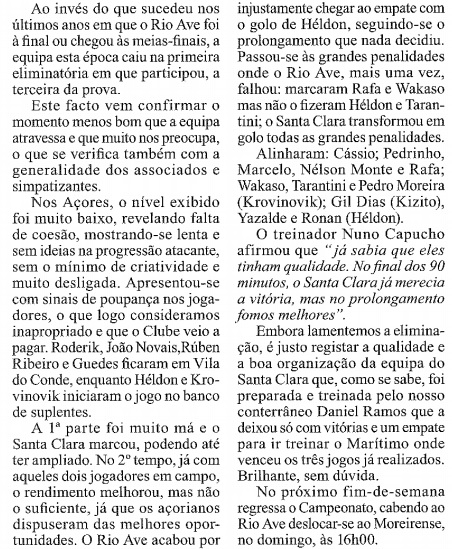 Ao invés do que sucedeu nos últimos anos em que o Rio Ave foi à final ou chegou às meias-finais, a equipa esta época caiu na primeira eliminatória em que participou, a terceira da prova.

Este facto vem confirmar o momento menos bom que a equipa atravessa e que muito nos preocupa, o que se verifica também com a generalidade dos associados e simpatizantes.

Nos Açores, o nível exibido foi muito baixo, revelando falta de coesão, mostrando-se lenta e sem ideias na progressão atacante, sem o mínimo de criatividade e muito desligada. Apresentou-se com sinais de poupança nos jogadores, o que logo consideramos inapropriado e que o Clube veio a pagar. Roderik, João Novais,Rúben Ribeiro e Guedes ficaram em Vila do Conde, enquanto Héldon e Krovinovik iniciaram o jogo no banco de suplentes.

A 1ª parte foi muito má e o Santa Clara marcou, podendo até ter ampliado. No 2º tempo, já com aqueles dois jogadores em campo, o rendimento melhorou, mas não o suficiente, já que os açorianos dispuseram das melhores oportunidades. O Rio Ave acabou por injustamente chegar ao empate com o golo de Héldon, seguindo-se o prolongamento que nada decidiu. Passou-se às grandes penalidades onde o Rio Ave, mais uma vez, falhou: marcaram Rafa e Wakaso mas não o fizeram Héldon e Tarantini; o Santa Clara transformou em golo todas as grandes penalidades.

Alinharam: Cássio; Pedrinho, Marcelo, Nélson Monte e Rafa; Wakaso, Tarantini e Pedro Moreira (Krovinovik); Gil Dias (Kizito), Yazalde e Ronan (Héldon).

O treinador Nuno Capucho afirmou que "já sabia que eles tinham qualidade. No final dos 90 minutos, o Santa Clara já merecia a vitória, mas no prolongamento fomos melhores".

Embora lamentemos a eliminação, é justo registar a qualidade e a boa organização da equipa do Santa Clara que, como se sabe, foi preparada e treinada pelo nosso conterrâneo Daniel Ramos que a deixou só com vitórias e um empate para ir treinar o Marítimo onde venceu os três jogos já realizados. Brilhante, sem dúvida.

No próximo fim-de-semana regressa o Campeonato, cabendo ao Rio Ave deslocar-se ao Moreirense, no domingo, às 16h00.